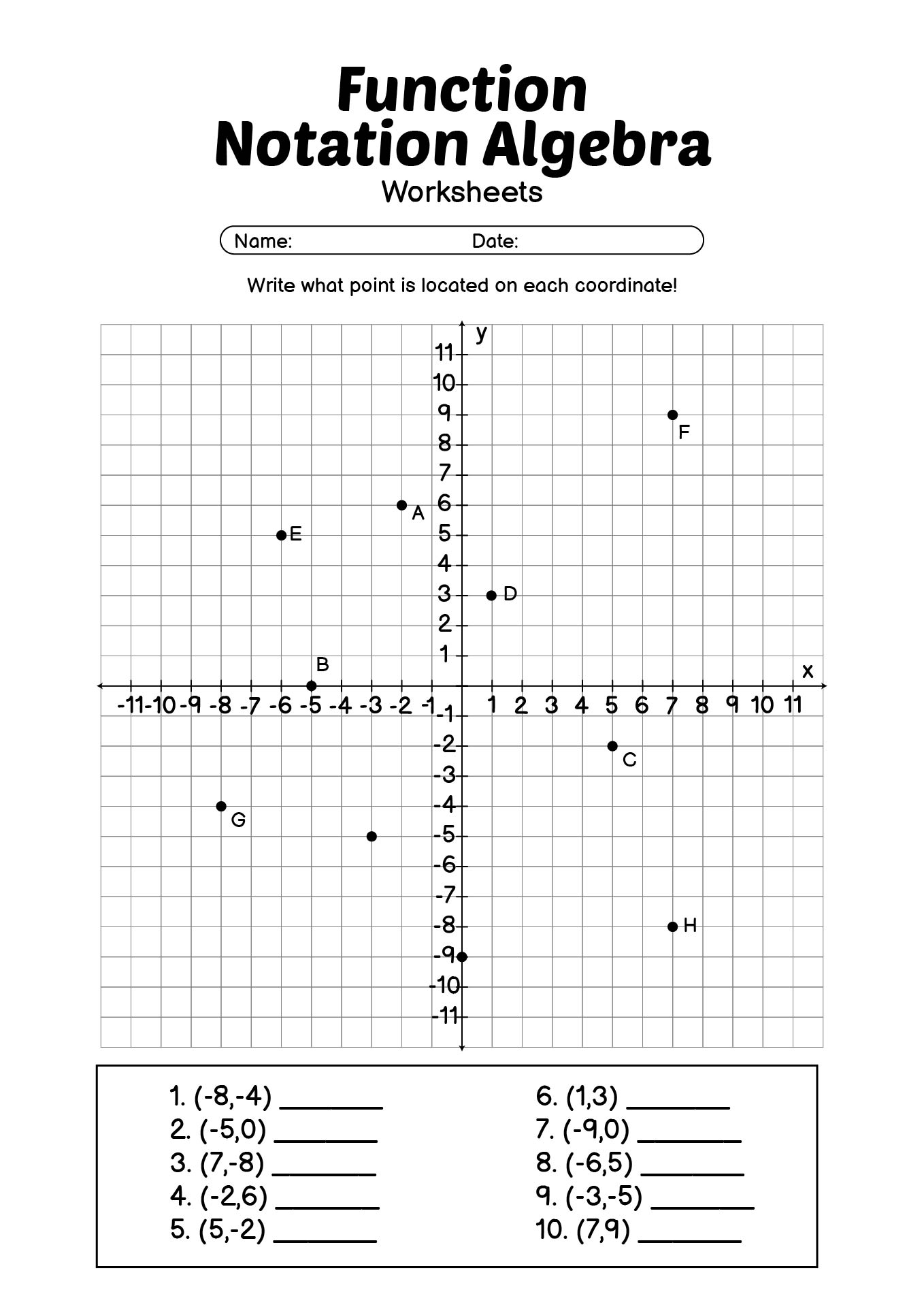 Function Notation Algebra
Worksheets

Name: Date:

Write what point is located on each coordinate!

y
11
10
9
8
7
6
5
4
3
2
1
-1
-2
-3
-4
-5
-6
-7
-8
-9
-10
-11

x
-11 -10 -9 -8 -7 -6 -5 -4 -3 -2 -1 1 2 3 4 5 6 7 8 9 10 11

F
A
E
D
B
C
G
H

1. (-8,-4) ________
2. (-5,0) ________
3. (7,-8) ________
4. (-2,6) ________
5. (5,-2) ________
6. (1,3) ________
7. (-9,0) ________
8. (-6,5) ________
9. (-3,-5) ________
10. (7,9) ________